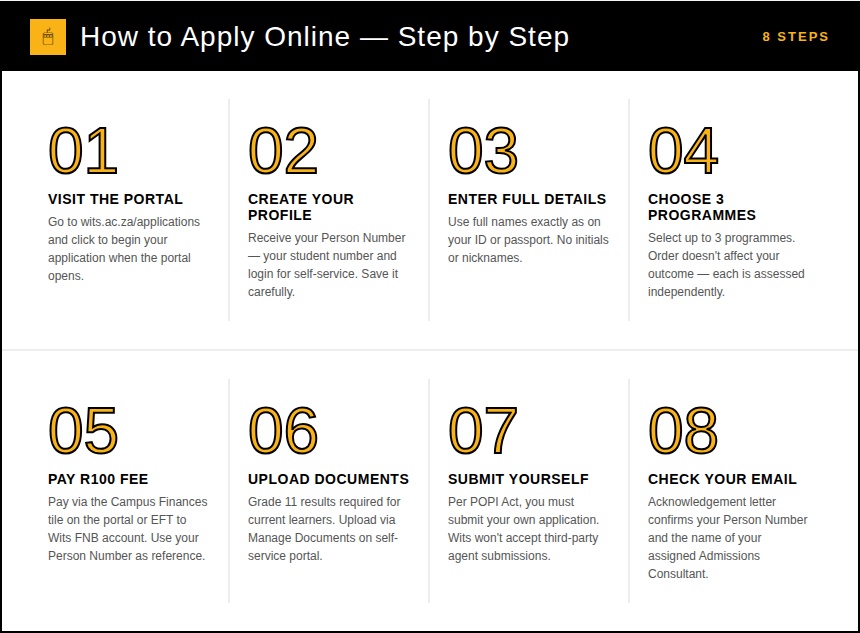 How to Apply Online — Step by Step

8 STEPS

01

VISIT THE PORTAL

Go to wits.ac.za/applications and click to begin your application when the portal opens.

02

CREATE YOUR PROFILE

Receive your Person Number — your student number and login for self-service. Save it carefully.

03

ENTER FULL DETAILS

Use full names exactly as on your ID or passport. No initials or nicknames.

04

CHOOSE 3 PROGRAMMES

Select up to 3 programmes. Order doesn't affect your outcome — each is assessed independently.

05

PAY R100 FEE

Pay via the Campus Finances tile on the portal or EFT to Wits FNB account. Use your Person Number as reference.

06

UPLOAD DOCUMENTS

Grade 11 results required for current learners. Upload via Manage Documents on self-service portal.

07

SUBMIT YOURSELF

Per POPI Act, you must submit your own application. Wits won't accept third-party agent submissions.

08

CHECK YOUR EMAIL

Acknowledgement letter confirms your Person Number and the name of your assigned Admissions Consultant.